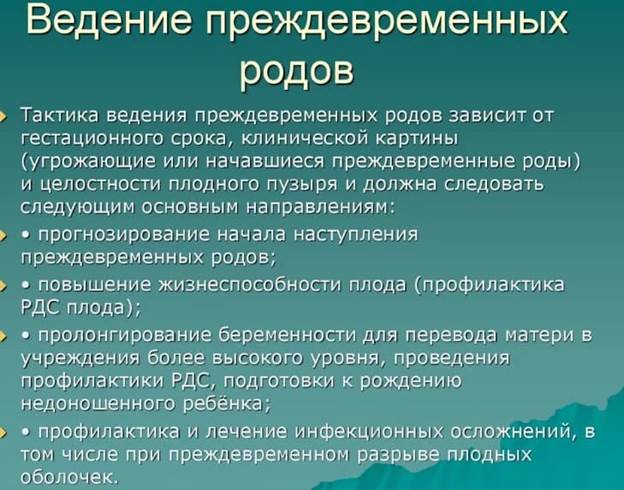 Ведение преждевременных родов

Тактика ведения преждевременных родов зависит от гестационного срока, клинической картины (угрожающие или начавшиеся преждевременные роды) и целостности плодного пузыря и должна следовать следующим основным направлениям:

• прогнозирование начала наступления преждевременных родов;

• повышение жизнеспособности плода (профилактика РДС плода);

• пролонгирование беременности для перевода матери в учреждения более высокого уровня, проведения профилактики РДС, подготовки к рождению недоношенного ребёнка;

• профилактика и лечение инфекционных осложнений, в том числе при преждевременном разрыве плодных оболочек.